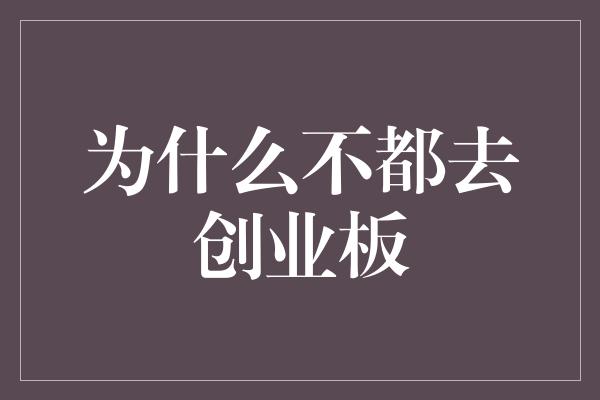 为什么不都去创业板